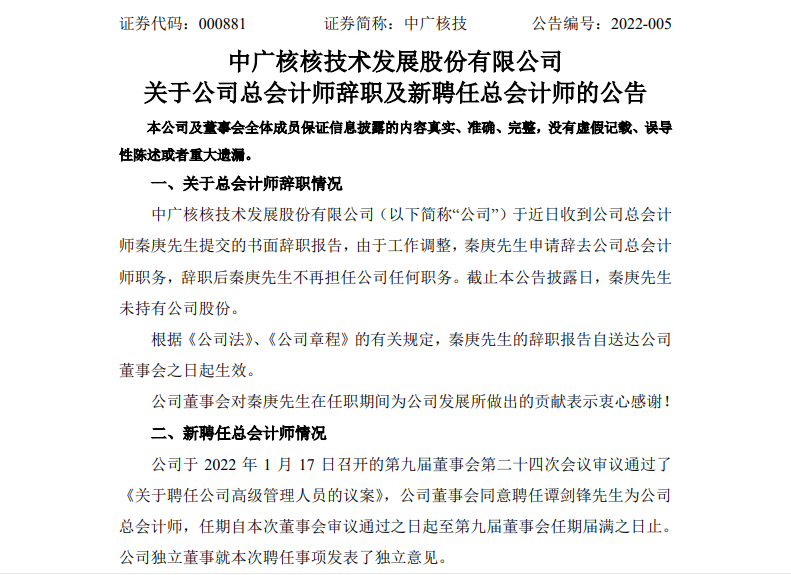 证券代码：000881　　证券简称：中广核技　　公告编号：2022-005

中广核核技术发展股份有限公司
关于公司总会计师辞职及新聘任总会计师的公告

本公司及董事会全体成员保证信息披露的内容真实、准确、完整，没有虚假记载、误导性陈述或者重大遗漏。

一、关于总会计师辞职情况

中广核核技术发展股份有限公司（以下简称“公司”）于近日收到公司总会计师秦庚先生提交的书面辞职报告，由于工作调整，秦庚先生申请辞去公司总会计师职务，辞职后秦庚先生不再担任公司任何职务。截止本公告披露日，秦庚先生未持有公司股份。

根据《公司法》、《公司章程》的有关规定，秦庚先生的辞职报告自送达公司董事会之日起生效。

公司董事会对秦庚先生在任职期间为公司发展所做出的贡献表示衷心感谢！

二、新聘任总会计师情况

公司于 2022 年 1 月 17 日召开的第九届董事会第二十四次会议审议通过了《关于聘任公司高级管理人员的议案》，公司董事会同意聘任谭剑锋先生为公司总会计师，任期自本次董事会审议通过之日起至第九届董事会任期届满之日止。公司独立董事就本次聘任事项发表了独立意见。